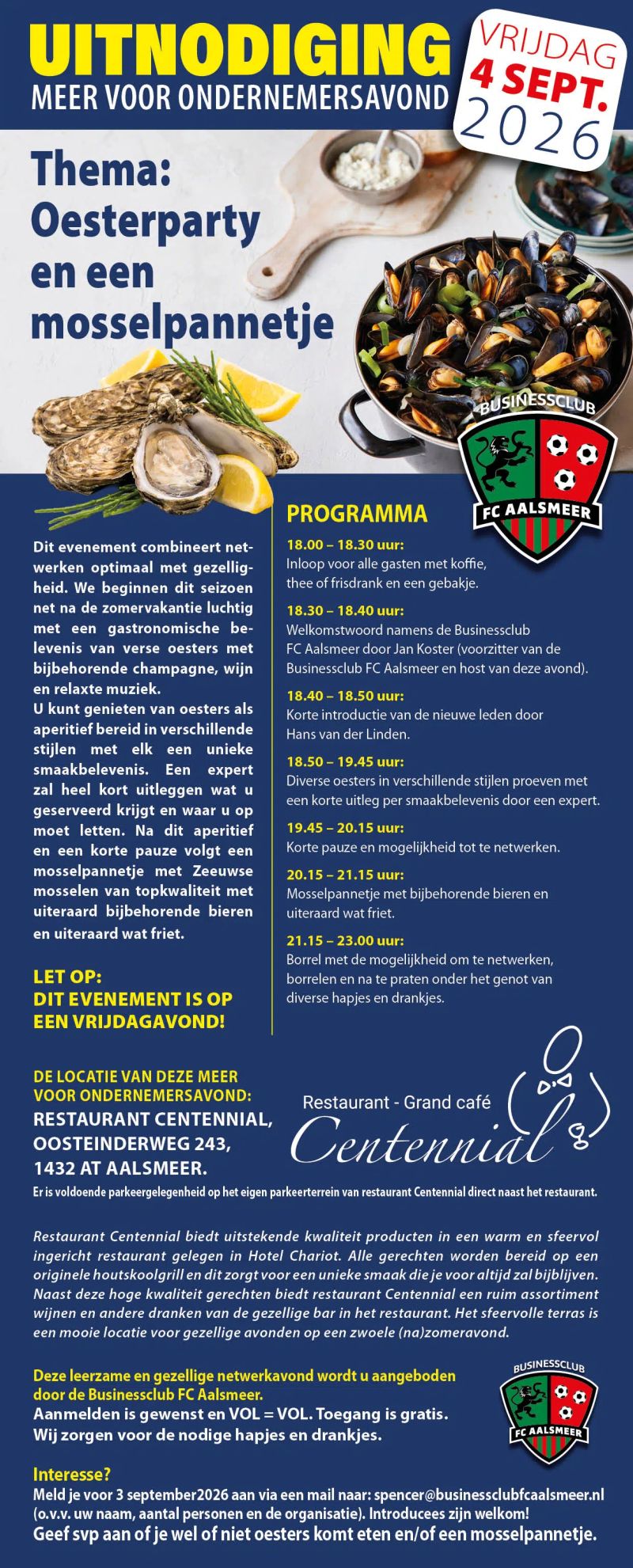 UITNODIGING
MEER VOOR ONDERNEMERSAVOND

VRIJDAG
4 SEPT.
2026

Thema: Oesterparty en een mosselpannetje

BUSINESSCLUB
FC AALSMEER

Dit evenement combineert netwerken optimaal met gezelligheid. We beginnen dit seizoen net na de zomervakantie luchtig met een gastronomische belevenis van verse oesters met bijbehorende champagne, wijn en relaxte muziek.
U kunt genieten van oesters als aperitief bereid in verschillende stijlen met elk een unieke smaakbelevenis. Een expert zal heel kort uitleggen wat u geserveerd krijgt en waar u op moet letten. Na dit aperitief en een korte pauze volgt een mosselpannetje met Zeeuwse mosselen van topkwaliteit met uiteraard bijbehorende bieren en uiteraard wat friet.

LET OP:
DIT EVENEMENT IS OP EEN VRIJDAGAVOND!

PROGRAMMA

18.00 – 18.30 uur:
Inloop voor alle gasten met koffie, thee of frisdrank en een gebakje.

18.30 – 18.40 uur:
Welkomstwoord namens de Businessclub FC Aalsmeer door Jan Koster (voorzitter van de Businessclub FC Aalsmeer en host van deze avond).

18.40 – 18.50 uur:
Korte introductie van de nieuwe leden door Hans van der Linden.

18.50 – 19.45 uur:
Diverse oesters in verschillende stijlen proeven met een korte uitleg per smaakbelevenis door een expert.

19.45 – 20.15 uur:
Korte pauze en mogelijkheid tot te netwerken.

20.15 – 21.15 uur:
Mosselpannetje met bijbehorende bieren en uiteraard wat friet.

21.15 – 23.00 uur:
Borrel met de mogelijkheid om te netwerken, borrelen en na te praten onder het genot van diverse hapjes en drankjes.

DE LOCATIE VAN DEZE MEER VOOR ONDERNEMERSAVOND:
RESTAURANT CENTENNIAL, OOSTEINDERWEG 243, 1432 AT AALSMEER.

Restaurant - Grand café
Centennial

Er is voldoende parkeergelegenheid op het eigen parkeerterrein van restaurant Centennial direct naast het restaurant.

Restaurant Centennial biedt uitstekende kwaliteit producten in een warm en sfeervol ingericht restaurant gelegen in Hotel Chariot. Alle gerechten worden bereid op een originele houtskoolgrill en dit zorgt voor een unieke smaak die je voor altijd zal bijblijven. Naast deze hoge kwaliteit gerechten biedt restaurant Centennial een ruim assortiment wijnen en andere dranken van de gezellige bar in het restaurant. Het sfeervolle terras is een mooie locatie voor gezellige avonden op een zwoele (na)zomeravond.

Deze leerzame en gezellige netwerkavond wordt u aangeboden door de Businessclub FC Aalsmeer.
Aanmelden is gewenst en VOL = VOL. Toegang is gratis.
Wij zorgen voor de nodige hapjes en drankjes.

BUSINESSCLUB
FC AALSMEER

Interesse?
Meld je voor 3 september2026 aan via een mail naar: spencer@businessclubfcaalsmeer.nl
(o.v.v. uw naam, aantal personen en de organisatie). Introducees zijn welkom!
Geef svp aan of je wel of niet oesters komt eten en/of een mosselpannetje.